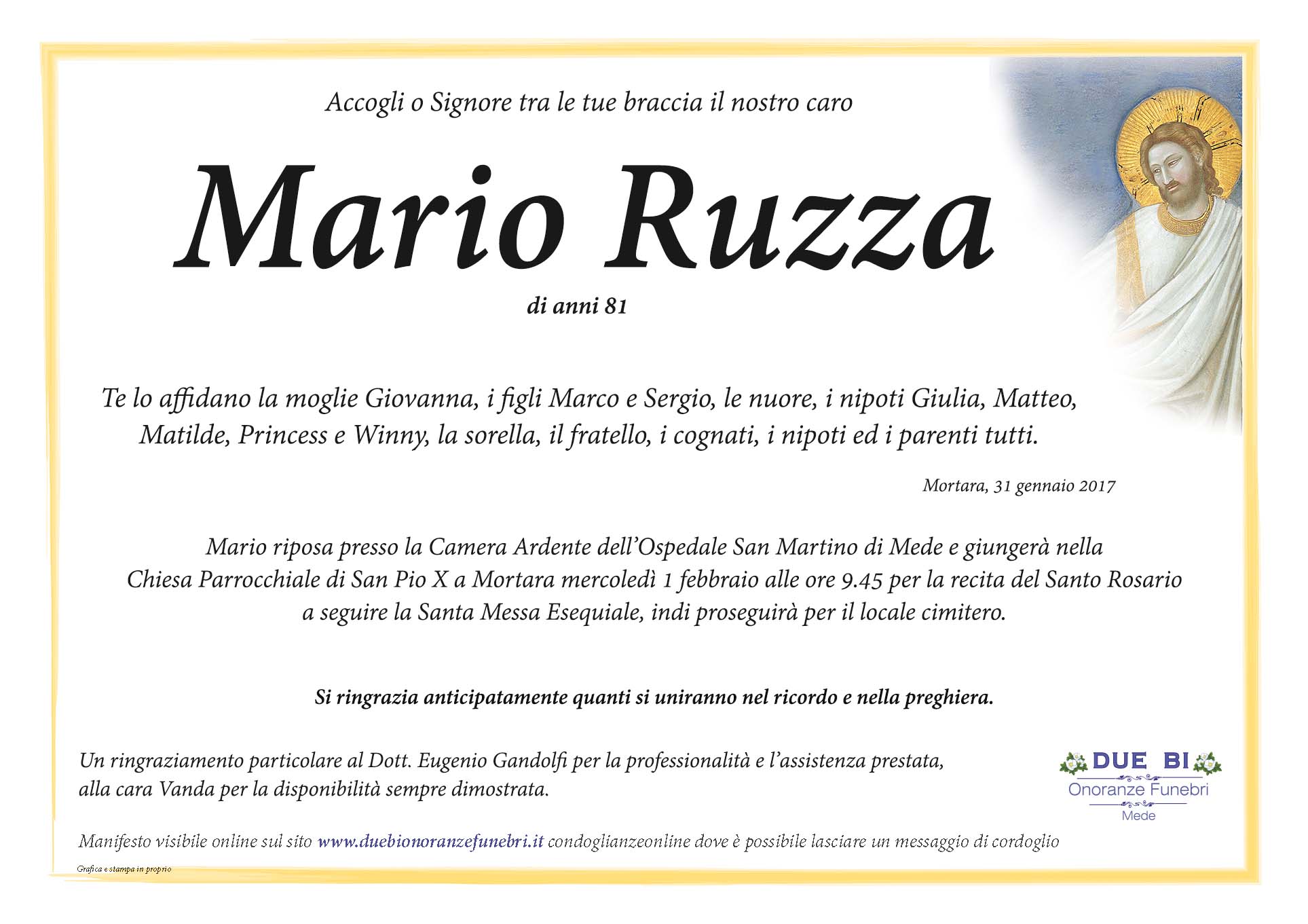 Accogli o Signore tra le tue braccia il nostro caro

Mario Ruzza

di anni 81

Te lo affidano la moglie Giovanna, i figli Marco e Sergio, le nuore, i nipoti Giulia, Matteo, Matilde, Princess e Winny, la sorella, il fratello, i cognati, i nipoti ed i parenti tutti.

Mortara, 31 gennaio 2017

Mario riposa presso la Camera Ardente dell'Ospedale San Martino di Mede e giungerà nella Chiesa Parrocchiale di San Pio X a Mortara mercoledì 1 febbraio alle ore 9.45 per la recita del Santo Rosario a seguire la Santa Messa Esequiale, indi proseguirà per il locale cimitero.

Si ringrazia anticipatamente quanti si uniranno nel ricordo e nella preghiera.

Un ringraziamento particolare al Dott. Eugenio Gandolfi per la professionalità e l'assistenza prestata, alla cara Vanda per la disponibilità sempre dimostrata.

DUE BI
Onoranze Funebri
Mede

Manifesto visibile online sul sito www.duebionoranzefunebri.it condoglianzeonline dove è possibile lasciare un messaggio di cordoglio

Grafica e stampa in proprio